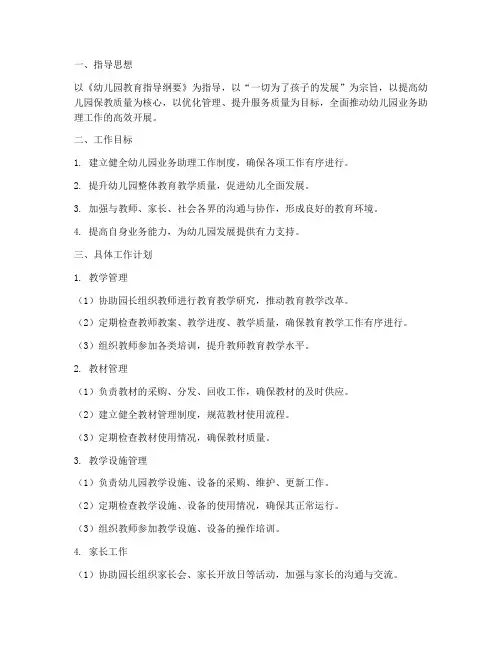 一、指导思想

以《幼儿园教育指导纲要》为指导，以“一切为了孩子的发展”为宗旨，以提高幼儿园保教质量为核心，以优化管理、提升服务质量为目标，全面推动幼儿园业务助理工作的高效开展。

二、工作目标

1. 建立健全幼儿园业务助理工作制度，确保各项工作有序进行。

2. 提升幼儿园整体教育教学质量，促进幼儿全面发展。

3. 加强与教师、家长、社会各界的沟通与协作，形成良好的教育环境。

4. 提高自身业务能力，为幼儿园发展提供有力支持。

三、具体工作计划

1. 教学管理

（1）协助园长组织教师进行教育教学研究，推动教育教学改革。

（2）定期检查教师教案、教学进度、教学质量，确保教育教学工作有序进行。

（3）组织教师参加各类培训，提升教师教育教学水平。

2. 教材管理

（1）负责教材的采购、分发、回收工作，确保教材的及时供应。

（2）建立健全教材管理制度，规范教材使用流程。

（3）定期检查教材使用情况，确保教材质量。

3. 教学设施管理

（1）负责幼儿园教学设施、设备的采购、维护、更新工作。

（2）定期检查教学设施、设备的使用情况，确保其正常运行。

（3）组织教师参加教学设施、设备的操作培训。

4. 家长工作

（1）协助园长组织家长会、家长开放日等活动，加强与家长的沟通与交流。